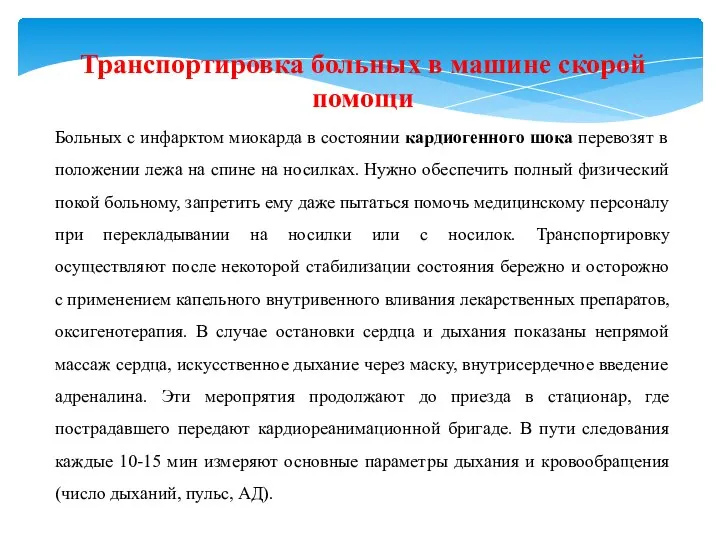 Транспортировка больных в машине скорой помощи

Больных с инфарктом миокарда в состоянии кардиогенного шока перевозят в положении лежа на спине на носилках. Нужно обеспечить полный физический покой больному, запретить ему даже пытаться помочь медицинскому персоналу при перекладывании на носилки или с носилок. Транспортировку осуществляют после некоторой стабилизации состояния бережно и осторожно с применением капельного внутривенного вливания лекарственных препаратов, оксигенотерапия. В случае остановки сердца и дыхания показаны непрямой массаж сердца, искусственное дыхание через маску, внутрисердечное введение адреналина. Эти меропрятия продолжают до приезда в стационар, где пострадавшего передают кардиореанимационной бригаде. В пути следования каждые 10-15 мин измеряют основные параметры дыхания и кровообращения (число дыханий, пульс, АД).